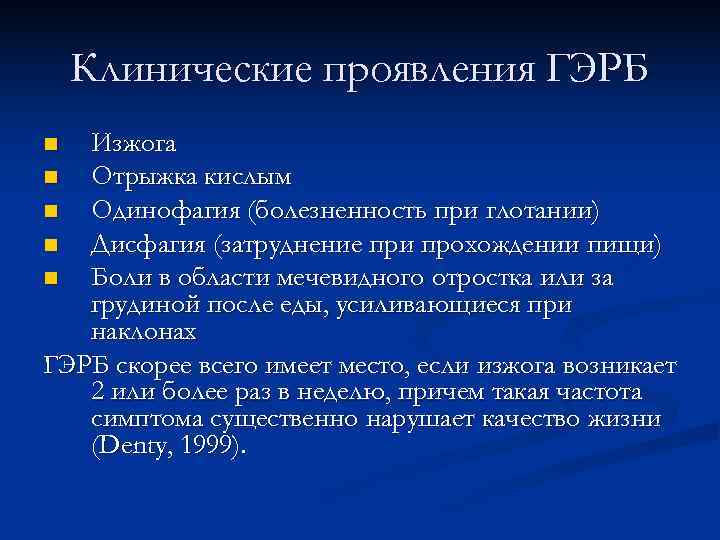 Клинические проявления ГЭРБ

- Изжога
- Отрыжка кислым
- Одинофагия (болезненность при глотании)
- Дисфагия (затруднение при прохождении пищи)
- Боли в области мечевидного отростка или за грудиной после еды, усиливающиеся при наклонах

ГЭРБ скорее всего имеет место, если изжога возникает 2 или более раз в неделю, причем такая частота симптома существенно нарушает качество жизни (Denty, 1999).